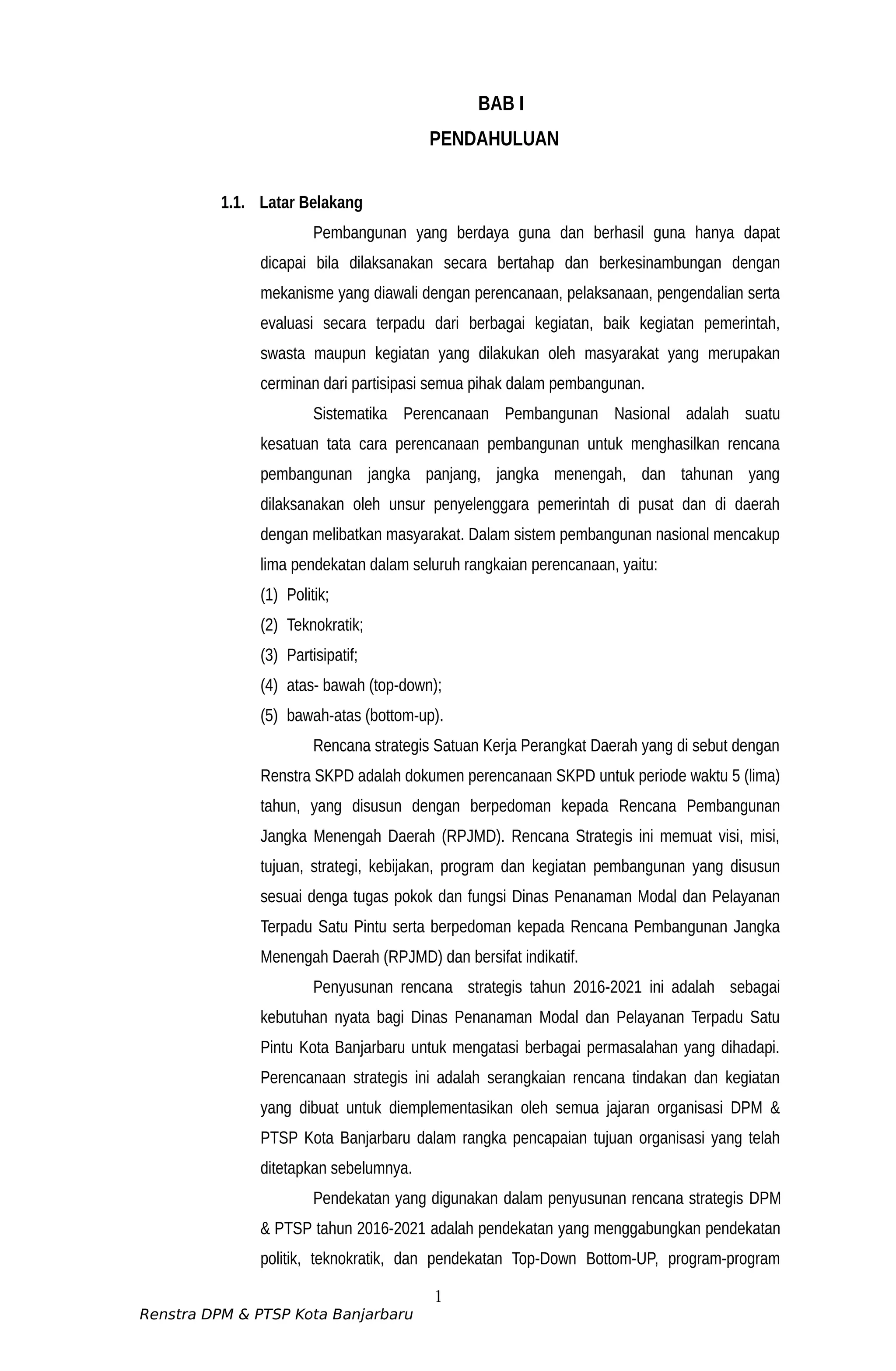 BAB I
PENDAHULUAN

1.1. Latar Belakang

Pembangunan yang berdaya guna dan berhasil guna hanya dapat dicapai bila dilaksanakan secara bertahap dan berkesinambungan dengan mekanisme yang diawali dengan perencanaan, pelaksanaan, pengendalian serta evaluasi secara terpadu dari berbagai kegiatan, baik kegiatan pemerintah, swasta maupun kegiatan yang dilakukan oleh masyarakat yang merupakan cerminan dari partisipasi semua pihak dalam pembangunan.

Sistematika Perencanaan Pembangunan Nasional adalah suatu kesatuan tata cara perencanaan pembangunan untuk menghasilkan rencana pembangunan jangka panjang, jangka menengah, dan tahunan yang dilaksanakan oleh unsur penyelenggara pemerintah di pusat dan di daerah dengan melibatkan masyarakat. Dalam sistem pembangunan nasional mencakup lima pendekatan dalam seluruh rangkaian perencanaan, yaitu:

(1) Politik;
(2) Teknokratik;
(3) Partisipatif;
(4) atas- bawah (top-down);
(5) bawah-atas (bottom-up).

Rencana strategis Satuan Kerja Perangkat Daerah yang di sebut dengan Renstra SKPD adalah dokumen perencanaan SKPD untuk periode waktu 5 (lima) tahun, yang disusun dengan berpedoman kepada Rencana Pembangunan Jangka Menengah Daerah (RPJMD). Rencana Strategis ini memuat visi, misi, tujuan, strategi, kebijakan, program dan kegiatan pembangunan yang disusun sesuai denga tugas pokok dan fungsi Dinas Penanaman Modal dan Pelayanan Terpadu Satu Pintu serta berpedoman kepada Rencana Pembangunan Jangka Menengah Daerah (RPJMD) dan bersifat indikatif.

Penyusunan rencana strategis tahun 2016-2021 ini adalah sebagai kebutuhan nyata bagi Dinas Penanaman Modal dan Pelayanan Terpadu Satu Pintu Kota Banjarbaru untuk mengatasi berbagai permasalahan yang dihadapi. Perencanaan strategis ini adalah serangkaian rencana tindakan dan kegiatan yang dibuat untuk diemplementasikan oleh semua jajaran organisasi DPM & PTSP Kota Banjarbaru dalam rangka pencapaian tujuan organisasi yang telah ditetapkan sebelumnya.

Pendekatan yang digunakan dalam penyusunan rencana strategis DPM & PTSP tahun 2016-2021 adalah pendekatan yang menggabungkan pendekatan politik, teknokratik, dan pendekatan Top-Down Bottom-UP, program-program

1

Renstra DPM & PTSP Kota Banjarbaru